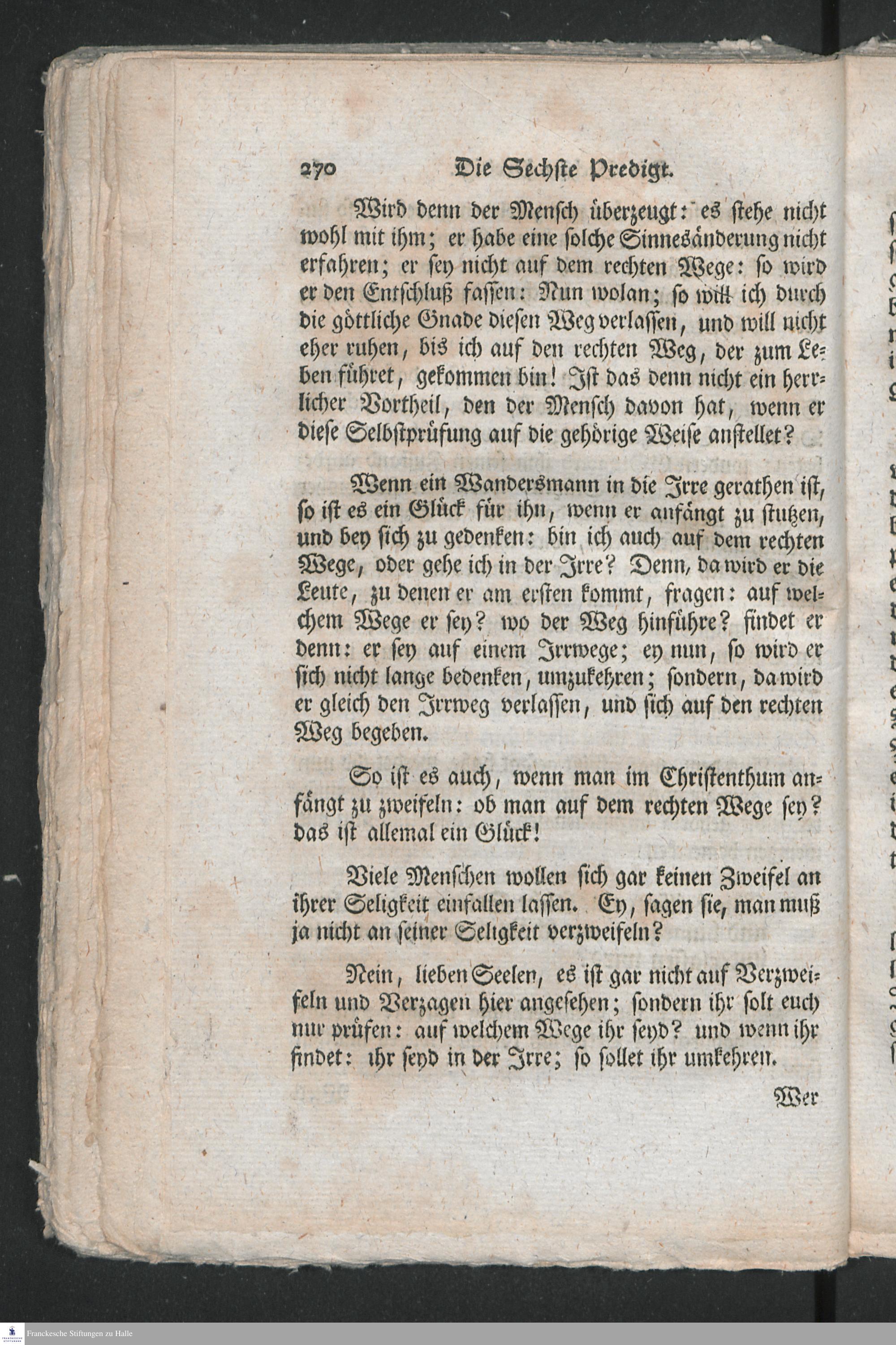 270 Die Sechste Predigt.

Wird denn der Mensch überzeugt: es stehe nicht wohl mit ihm; er habe eine solche Sinnesänderung nicht erfahren; er sey nicht auf dem rechten Wege: so wird er den Entschluß fassen: Nun wolan; so will ich durch die göttliche Gnade diesen Weg verlassen, und will nicht eher ruhen, bis ich auf den rechten Weg, der zum Leben führet, gekommen bin! Ist das denn nicht ein herrlicher Vortheil, den der Mensch davon hat, wenn er diese Selbstprüfung auf die gehörige Weise anstellet?

Wenn ein Wandersmann in die Irre gerathen ist, so ist es ein Glück für ihn, wenn er anfängt zu stutzen, und bey sich zu gedenken: bin ich auch auf dem rechten Wege, oder gehe ich in der Irre? Denn, da wird er die Leute, zu denen er am ersten kommt, fragen: auf welchem Wege er sey? wo der Weg hinführe? findet er denn: er sey auf einem Irrwege; ey nun, so wird er sich nicht lange bedenken, umzukehren; sondern, da wird er gleich den Irrweg verlassen, und sich auf den rechten Weg begeben.

So ist es auch, wenn man im Christenthum anfängt zu zweifeln: ob man auf dem rechten Wege sey? das ist allemal ein Glück!

Viele Menschen wollen sich gar keinen Zweifel an ihrer Seligkeit einfallen lassen. Ey, sagen sie, man muß ja nicht an seiner Seligkeit verzweifeln?

Nein, lieben Seelen, es ist gar nicht auf Verzweifeln und Verzagen hier angesehen; sondern ihr solt euch nur prüfen: auf welchem Wege ihr seyd? und wenn ihr findet: ihr seyd in der Irre; so sollet ihr umkehren.

Wer

Franckesche Stiftungen zu Halle